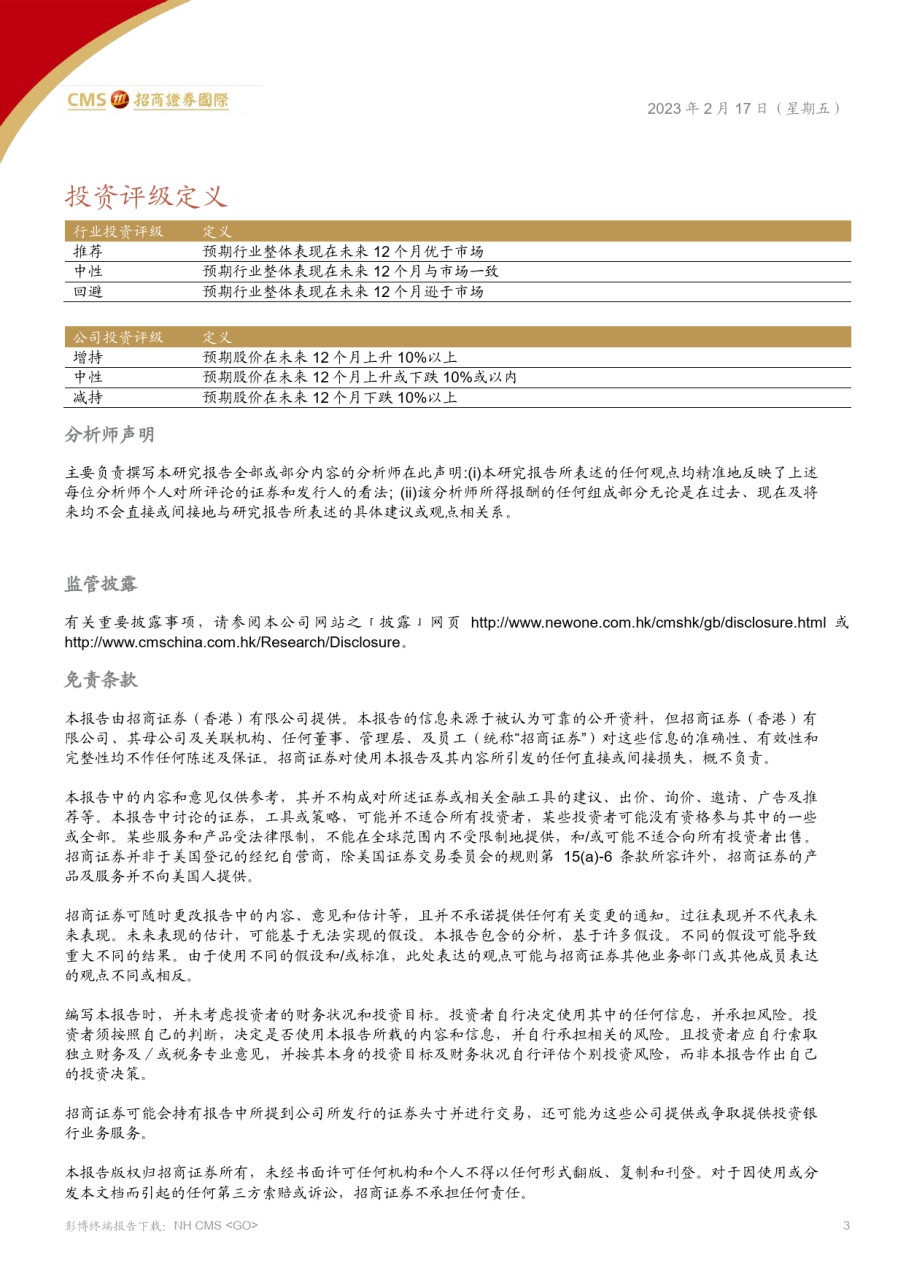 CMS 招商證券國際

2023 年 2 月 17 日（星期五）

投资评级定义

| 行业投资评级 | 定义 |
|---|---|
| 推荐 | 预期行业整体表现在未来 12 个月优于市场 |
| 中性 | 预期行业整体表现在未来 12 个月与市场一致 |
| 回避 | 预期行业整体表现在未来 12 个月逊于市场 |

| 公司投资评级 | 定义 |
|---|---|
| 增持 | 预期股价在未来 12 个月上升 10%以上 |
| 中性 | 预期股价在未来 12 个月上升或下跌 10%或以内 |
| 减持 | 预期股价在未来 12 个月下跌 10%以上 |

分析师声明

主要负责撰写本研究报告全部或部分内容的分析师在此声明:(i)本研究报告所表述的任何观点均精准地反映了上述每位分析师个人对所评论的证券和发行人的看法; (ii)该分析师所得报酬的任何组成部分无论是在过去、现在及将来均不会直接或间接地与研究报告所表述的具体建议或观点相关系。

监管披露

有关重要披露事项，请参阅本公司网站之「披露」网页 http://www.newone.com.hk/cmshk/gb/disclosure.html 或 http://www.cmschina.com.hk/Research/Disclosure。

免责条款

本报告由招商证券（香港）有限公司提供。本报告的信息来源于被认为可靠的公开资料，但招商证券（香港）有限公司、其母公司及关联机构、任何董事、管理层、及员工（统称“招商证券”）对这些信息的准确性、有效性和完整性均不作任何陈述及保证。招商证券对使用本报告及其内容所引发的任何直接或间接损失，概不负责。

本报告中的内容和意见仅供参考，其并不构成对所述证券或相关金融工具的建议、出价、询价、邀请、广告及推荐等。本报告中讨论的证券，工具或策略，可能并不适合所有投资者，某些投资者可能没有资格参与其中的一些或全部。某些服务和产品受法律限制，不能在全球范围内不受限制地提供，和/或可能不适合向所有投资者出售。招商证券并非于美国登记的经纪自营商，除美国证券交易委员会的规则第 15(a)-6 条款所容许外，招商证券的产品及服务并不向美国人提供。

招商证券可随时更改报告中的内容、意见和估计等，且并不承诺提供任何有关变更的通知。过往表现并不代表未来表现。未来表现的估计，可能基于无法实现的假设。本报告包含的分析，基于许多假设。不同的假设可能导致重大不同的结果。由于使用不同的假设和/或标准，此处表达的观点可能与招商证券其他业务部门或其他成员表达的观点不同或相反。

编写本报告时，并未考虑投资者的财务状况和投资目标。投资者自行决定使用其中的任何信息，并承担风险。投资者须按照自己的判断，决定是否使用本报告所载的内容和信息，并自行承担相关的风险。且投资者应自行索取独立财务及／或税务专业意见，并按其本身的投资目标及财务状况自行评估个别投资风险，而非本报告作出自己的投资决策。

招商证券可能会持有报告中所提到公司所发行的证券头寸并进行交易，还可能为这些公司提供或争取提供投资银行业务服务。

本报告版权归招商证券所有，未经书面许可任何机构和个人不得以任何形式翻版、复制和刊登。对于因使用或分发本文档而引起的任何第三方索赔或诉讼，招商证券不承担任何责任。

彭博终端报告下载：NH CMS <GO>

3